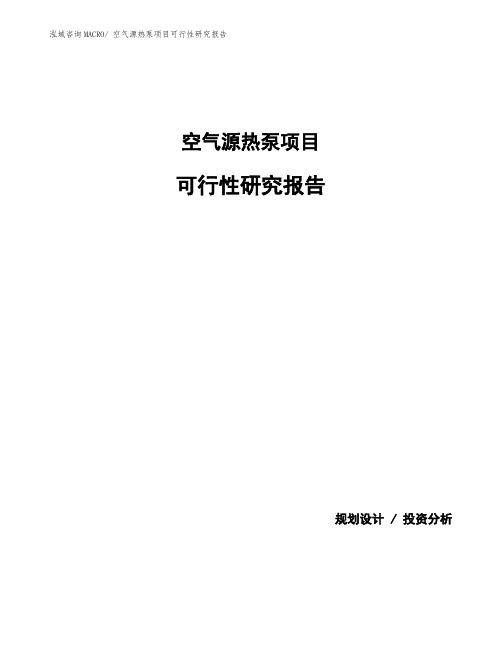 泓域咨询MACRO/ 空气源热泵项目可行性研究报告

空气源热泵项目

可行性研究报告

规划设计 / 投资分析